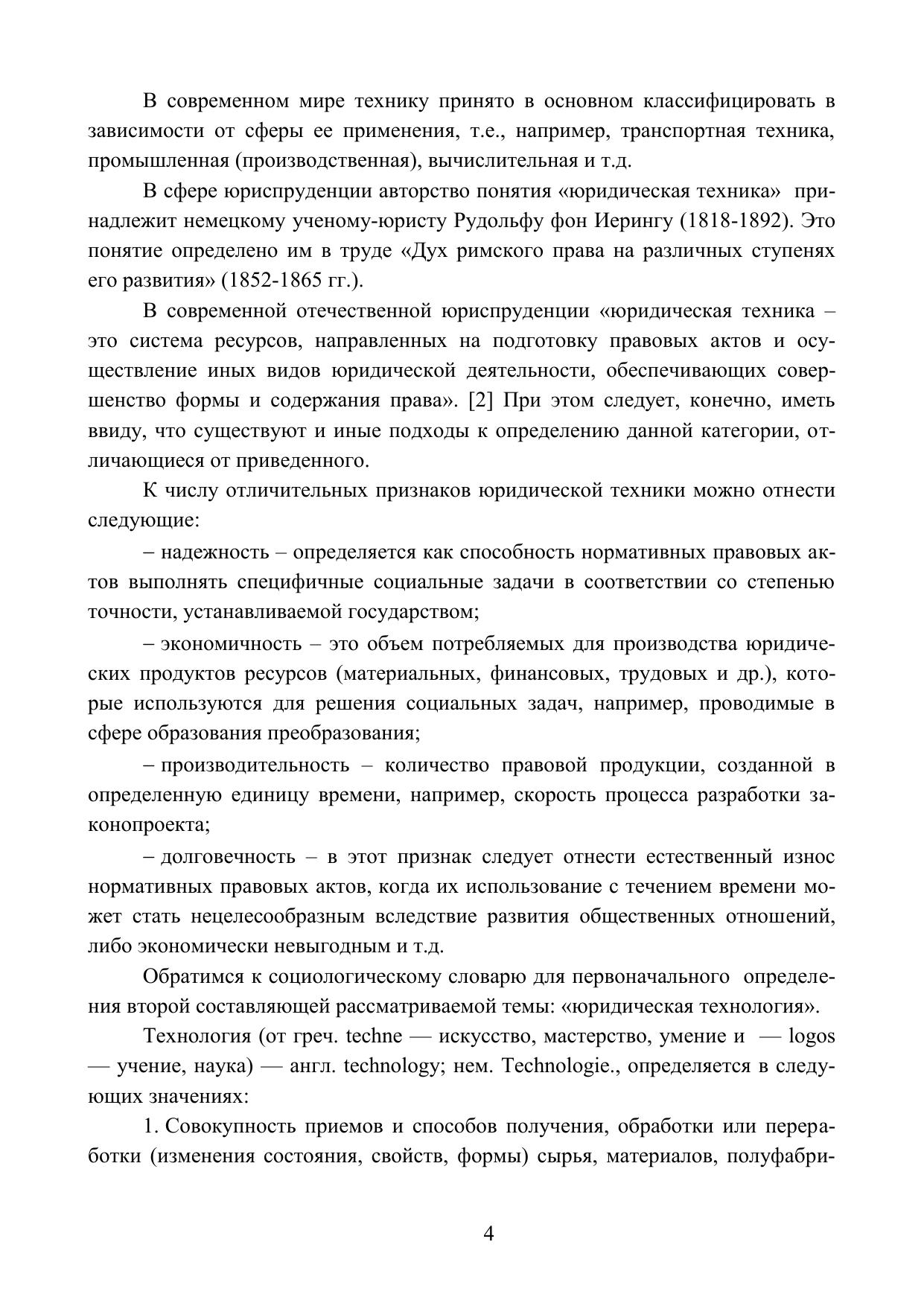 В современном мире технику принято в основном классифицировать в зависимости от сферы ее применения, т.е., например, транспортная техника, промышленная (производственная), вычислительная и т.д.

В сфере юриспруденции авторство понятия «юридическая техника» принадлежит немецкому ученому-юристу Рудольфу фон Иерингу (1818-1892). Это понятие определено им в труде «Дух римского права на различных ступенях его развития» (1852-1865 гг.).

В современной отечественной юриспруденции «юридическая техника – это система ресурсов, направленных на подготовку правовых актов и осуществление иных видов юридической деятельности, обеспечивающих совершенство формы и содержания права». [2] При этом следует, конечно, иметь ввиду, что существуют и иные подходы к определению данной категории, отличающиеся от приведенного.

К числу отличительных признаков юридической техники можно отнести следующие:

– надежность – определяется как способность нормативных правовых актов выполнять специфичные социальные задачи в соответствии со степенью точности, устанавливаемой государством;

– экономичность – это объем потребляемых для производства юридических продуктов ресурсов (материальных, финансовых, трудовых и др.), которые используются для решения социальных задач, например, проводимые в сфере образования преобразования;

– производительность – количество правовой продукции, созданной в определенную единицу времени, например, скорость процесса разработки законопроекта;

– долговечность – в этот признак следует отнести естественный износ нормативных правовых актов, когда их использование с течением времени может стать нецелесообразным вследствие развития общественных отношений, либо экономически невыгодным и т.д.

Обратимся к социологическому словарю для первоначального определения второй составляющей рассматриваемой темы: «юридическая технология».

Технология (от греч. techne — искусство, мастерство, умение и — logos — учение, наука) — англ. technology; нем. Technologie., определяется в следующих значениях:

1. Совокупность приемов и способов получения, обработки или переработки (изменения состояния, свойств, формы) сырья, материалов, полуфабри-

4